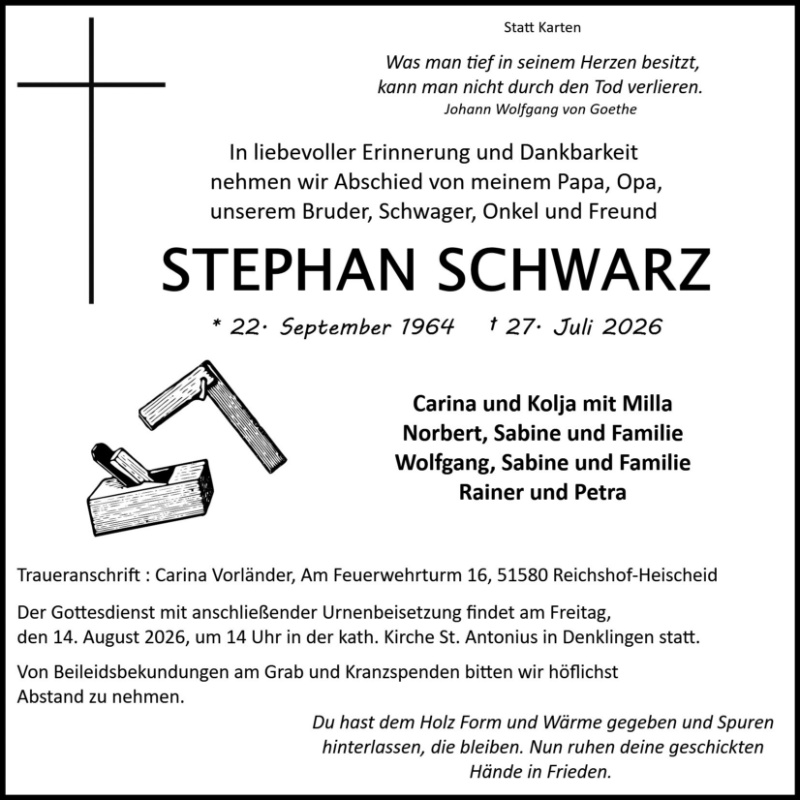 Statt Karten

Was man tief in seinem Herzen besitzt,
kann man nicht durch den Tod verlieren.
Johann Wolfgang von Goethe

In liebevoller Erinnerung und Dankbarkeit
nehmen wir Abschied von meinem Papa, Opa,
unserem Bruder, Schwager, Onkel und Freund

STEPHAN SCHWARZ

* 22. September 1964 † 27. Juli 2026

Carina und Kolja mit Milla
Norbert, Sabine und Familie
Wolfgang, Sabine und Familie
Rainer und Petra

Traueranschrift : Carina Vorländer, Am Feuerwehrturm 16, 51580 Reichshof-Heischeid

Der Gottesdienst mit anschließender Urnenbeisetzung findet am Freitag, den 14. August 2026, um 14 Uhr in der kath. Kirche St. Antonius in Denklingen statt.

Von Beileidsbekundungen am Grab und Kranzspenden bitten wir höflichst Abstand zu nehmen.

Du hast dem Holz Form und Wärme gegeben und Spuren
hinterlassen, die bleiben. Nun ruhen deine geschickten
Hände in Frieden.